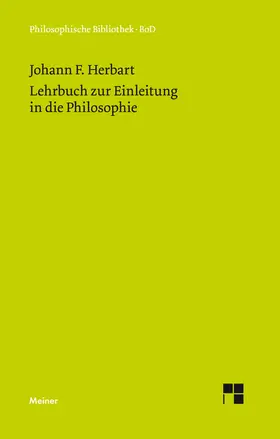 Philosophische Bibliothek · BoD

Johann F. Herbart

Lehrbuch zur Einleitung in die Philosophie

Meiner